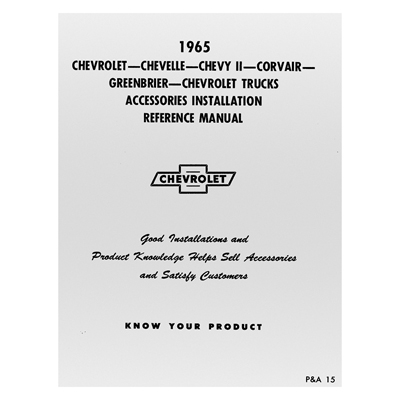 1965
CHEVROLET—CHEVELLE—CHEVY II—CORVAIR—
GREENBRIER—CHEVROLET TRUCKS
ACCESSORIES INSTALLATION
REFERENCE MANUAL

CHEVROLET

Good Installations and
Product Knowledge Helps Sell Accessories
and Satisfy Customers

KNOW YOUR PRODUCT

P&A 15